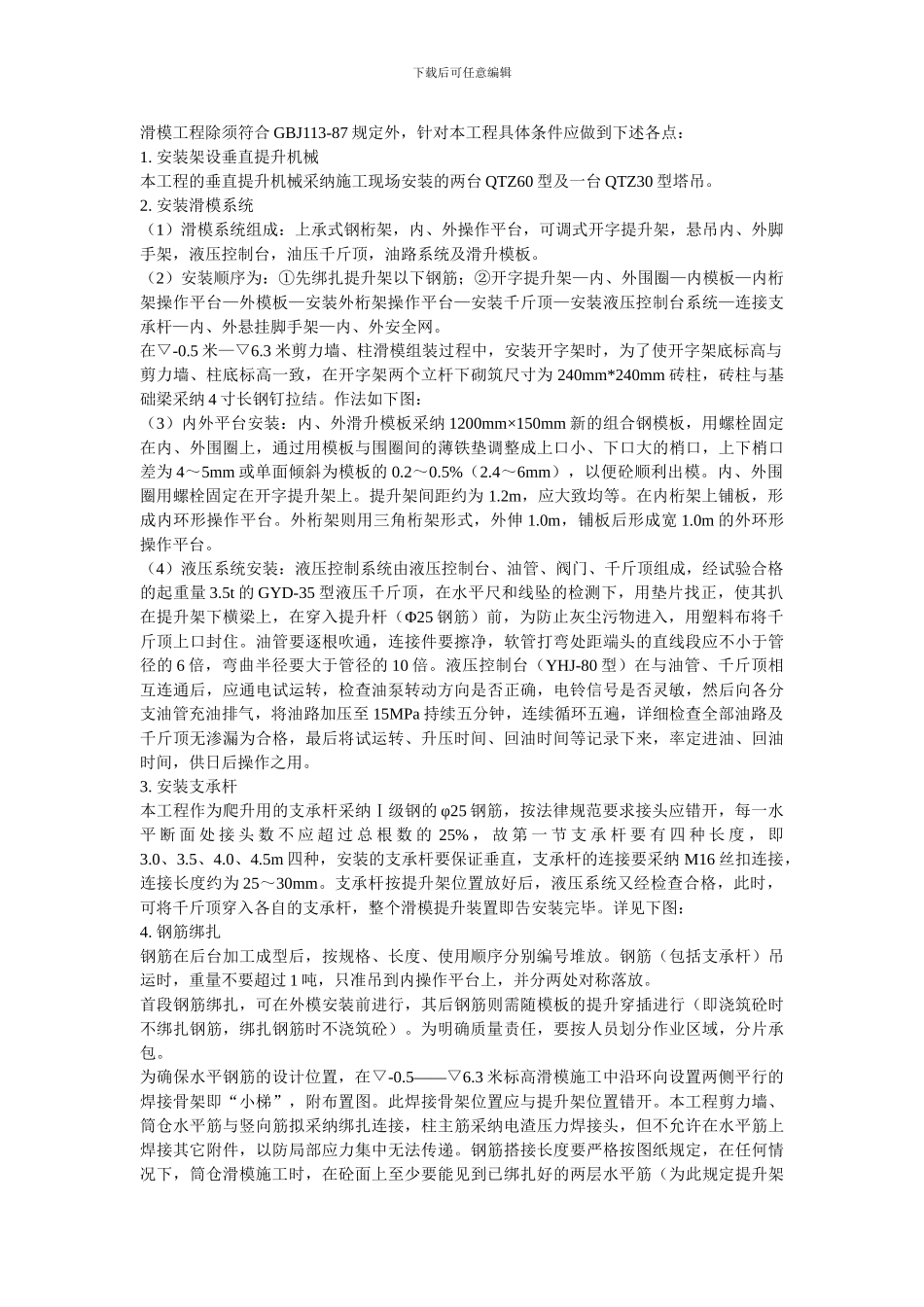 下载后可任意编辑

滑模工程除须符合 GBJ113-87 规定外，针对本工程具体条件应做到下述各点：
1. 安装架设垂直提升机械
本工程的垂直提升机械采纳施工现场安装的两台 QTZ60 型及一台 QTZ30 型塔吊。
2. 安装滑模系统
（1）滑模系统组成：上承式钢桁架，内、外操作平台，可调式开字提升架，悬吊内、外脚手架，液压控制台，油压千斤顶，油路系统及滑升模板。
（2）安装顺序为：①先绑扎提升架以下钢筋；②开字提升架—内、外围圈—内模板—内桁架操作平台—外模板—安装外桁架操作平台—安装千斤顶—安装液压控制台系统—连接支承杆—内、外悬挂脚手架—内、外安全网。
在▽-0.5 米—▽6.3 米剪力墙、柱滑模组装过程中，安装开字架时，为了使开字架底标高与剪力墙、柱底标高一致，在开字架两个立杆下砌筑尺寸为 240mm*240mm 砖柱，砖柱与基础梁采纳 4 寸长钢钉拉结。作法如下图：
（3）内外平台安装：内、外滑升模板采纳 1200mm×150mm 新的组合钢模板，用螺栓固定在内、外围圈上，通过用模板与围圈间的薄铁垫调整成上口小、下口大的梢口，上下梢口差为 4～5mm 或单面倾斜为模板的 0.2～0.5%（2.4～6mm），以便砼顺利出模。内、外围圈用螺栓固定在开字提升架上。提升架间距约为 1.2m，应大致均等。在内桁架上铺板，形成内环形操作平台。外桁架则用三角桁架形式，外伸 1.0m，铺板后形成宽 1.0m 的外环形操作平台。
（4）液压系统安装：液压控制系统由液压控制台、油管、阀门、千斤顶组成，经试验合格的起重量 3.5t 的 GYD-35 型液压千斤顶，在水平尺和线坠的检测下，用垫片找正，使其扒在提升架下横梁上，在穿入提升杆（Φ25 钢筋）前，为防止灰尘污物进入，用塑料布将千斤顶上口封住。油管要逐根吹通，连接件要擦净，软管打弯处距端头的直线段应不小于管径的 6 倍，弯曲半径要大于管径的 10 倍。液压控制台（YHJ-80 型）在与油管、千斤顶相互连通后，应通电试运转，检查油泵转动方向是否正确，电铃信号是否灵敏，然后向各分支油管充油排气，将油路加压至 15MPa 持续五分钟，连续循环五遍，详细检查全部油路及千斤顶无渗漏为合格，最后将试运转、升压时间、回油时间等记录下来，率定进油、回油时间，供日后操作之用。
3. 安装支承杆
本工程作为爬升用的支承杆采纳Ⅰ级钢的 φ25 钢筋，按法律规范要求接头应错开，每一水平断面处接头数不应超过总根数的 25%，故第一节支承杆要有四种长度，即 3.0、3.5、4.0、4.5m 四种，安装的支承杆要保证垂直，支承杆的连接要采纳 M16 丝扣连接，连接长度约为 25～30mm。支承杆按提升架位置放好后，液压系统又经检查合格，此时，可将千斤顶穿入各自的支承杆，整个滑模提升装置即告安装完毕。详见下图：
4. 钢筋绑扎
钢筋在后台加工成型后，按规格、长度、使用顺序分别编号堆放。钢筋（包括支承杆）吊运时，重量不要超过 1 吨，只准吊到内操作平台上，并分两处对称落放。
首段钢筋绑扎，可在外模安装前进行，其后钢筋则需随模板的提升穿插进行（即浇筑砼时不绑扎钢筋，绑扎钢筋时不浇筑砼）。为明确质量责任，要按人员划分作业区域，分片承包。
为确保水平钢筋的设计位置，在▽-0.5——▽6.3 米标高滑模施工中沿环向设置两侧平行的焊接骨架即“小梯”，附布置图。此焊接骨架位置应与提升架位置错开。本工程剪力墙、筒仓水平筋与竖向筋拟采纳绑扎连接，柱主筋采纳电渣压力焊接头，但不允许在水平筋上焊接其它附件，以防局部应力集中无法传递。钢筋搭接长度要严格按图纸规定，在任何情况下，筒仓滑模施工时，在砼面上至少要能见到已绑扎好的两层水平筋（为此规定提升架